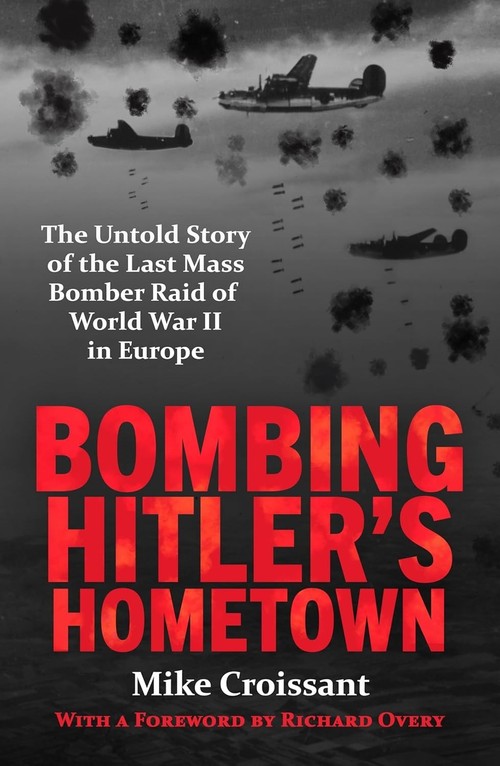 The Untold Story of the Last Mass Bomber Raid of World War II in Europe

BOMBING HITLER'S HOMETOWN

Mike Croissant

WITH A FOREWORD BY RICHARD OVERY